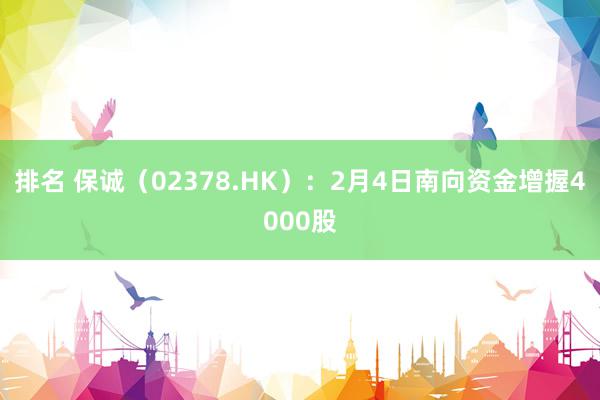 排名 保诚（02378.HK）：2月4日南向资金增握4000股